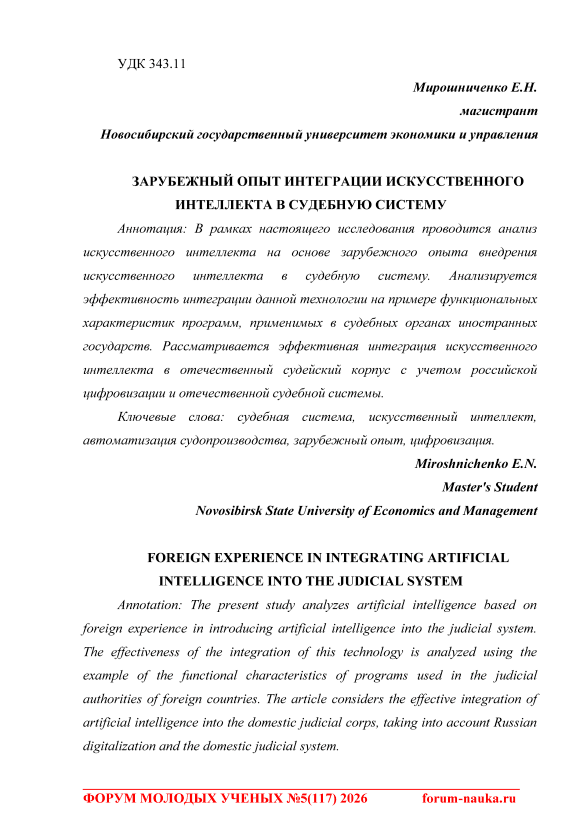 УДК 343.11

Мирошниченко Е.Н.

магистрант

Новосибирский государственный университет экономики и управления

ЗАРУБЕЖНЫЙ ОПЫТ ИНТЕГРАЦИИ ИСКУССТВЕННОГО ИНТЕЛЛЕКТА В СУДЕБНУЮ СИСТЕМУ

Аннотация: В рамках настоящего исследования проводится анализ искусственного интеллекта на основе зарубежного опыта внедрения искусственного интеллекта в судебную систему. Анализируется эффективность интеграции данной технологии на примере функциональных характеристик программ, применимых в судебных органах иностранных государств. Рассматривается эффективная интеграция искусственного интеллекта в отечественный судейский корпус с учетом российской цифровизации и отечественной судебной системы.

Ключевые слова: судебная система, искусственный интеллект, автоматизация судопроизводства, зарубежный опыт, цифровизация.

Miroshnichenko E.N.

Master's Student

Novosibirsk State University of Economics and Management

FOREIGN EXPERIENCE IN INTEGRATING ARTIFICIAL INTELLIGENCE INTO THE JUDICIAL SYSTEM

Annotation: The present study analyzes artificial intelligence based on foreign experience in introducing artificial intelligence into the judicial system. The effectiveness of the integration of this technology is analyzed using the example of the functional characteristics of programs used in the judicial authorities of foreign countries. The article considers the effective integration of artificial intelligence into the domestic judicial corps, taking into account Russian digitalization and the domestic judicial system.

ФОРУМ МОЛОДЫХ УЧЕНЫХ №5(117) 2026 forum-nauka.ru